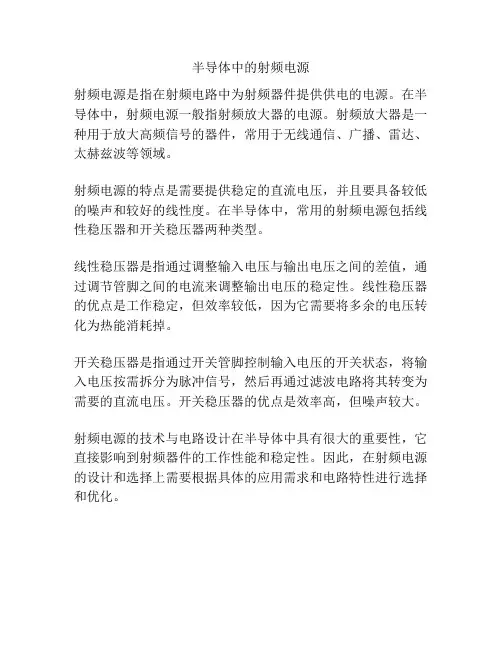 半导体中的射频电源

射频电源是指在射频电路中为射频器件提供供电的电源。在半导体中，射频电源一般指射频放大器的电源。射频放大器是一种用于放大高频信号的器件，常用于无线通信、广播、雷达、太赫兹波等领域。

射频电源的特点是需要提供稳定的直流电压，并且要具备较低的噪声和较好的线性度。在半导体中，常用的射频电源包括线性稳压器和开关稳压器两种类型。

线性稳压器是指通过调整输入电压与输出电压之间的差值，通过调节管脚之间的电流来调整输出电压的稳定性。线性稳压器的优点是工作稳定，但效率较低，因为它需要将多余的电压转化为热能消耗掉。

开关稳压器是指通过开关管脚控制输入电压的开关状态，将输入电压按需拆分为脉冲信号，然后再通过滤波电路将其转变为需要的直流电压。开关稳压器的优点是效率高，但噪声较大。

射频电源的技术与电路设计在半导体中具有很大的重要性，它直接影响到射频器件的工作性能和稳定性。因此，在射频电源的设计和选择上需要根据具体的应用需求和电路特性进行选择和优化。